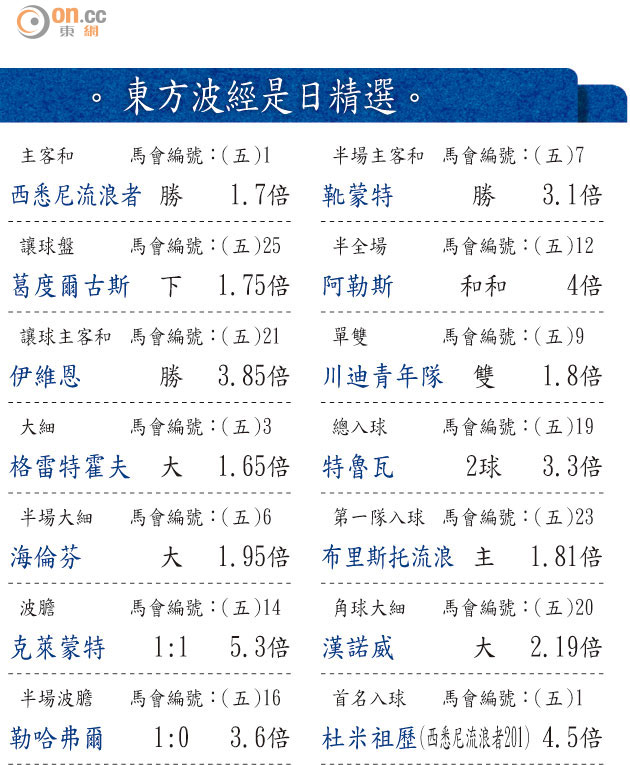 on.cc
東網

。東方波經是日精選。

主客和 馬會編號:(五)1
西悉尼流浪者 勝 1.7倍

讓球盤 馬會編號:(五)25
葛度爾古斯 下 1.75倍

讓球主客和 馬會編號:(五)21
伊維恩 勝 3.85倍

大細 馬會編號:(五)3
格雷特霍夫 大 1.65倍

半場大細 馬會編號:(五)6
海倫芬 大 1.95倍

波膽 馬會編號:(五)14
克萊蒙特 1:1 5.3倍

半場波膽 馬會編號:(五)16
勒哈弗爾 1:0 3.6倍

半場主客和 馬會編號:(五)7
靴蒙特 勝 3.1倍

半全場 馬會編號:(五)12
阿勒斯 和和 4倍

單雙 馬會編號:(五)9
川迪青年隊 雙 1.8倍

總入球 馬會編號:(五)19
特魯瓦 2球 3.3倍

第一隊入球 馬會編號:(五)23
布里斯托流浪 主 1.81倍

角球大細 馬會編號:(五)20
漢諾威 大 2.19倍

首名入球 馬會編號:(五)1
杜米祖歷(西悉尼流浪者201) 4.5倍